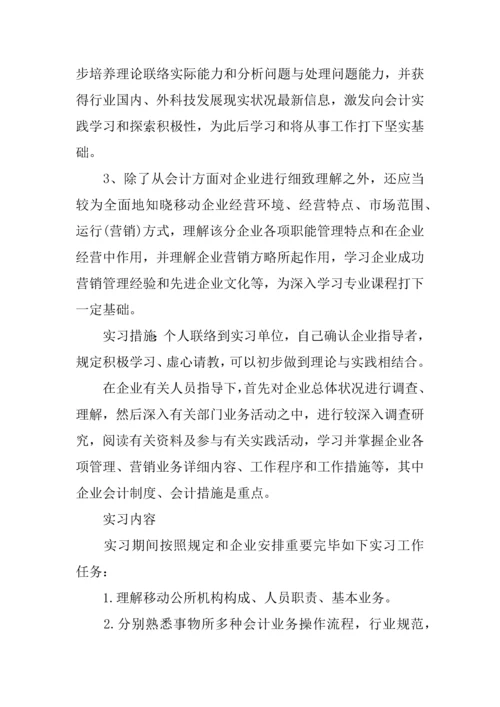 步培养理论联络实际能力和分析问题与处理问题能力，并获得行业国内、外科技发展现实状况最新信息，激发向会计实践学习和探索积极性，为此后学习和将从事工作打下坚实基础。

3、除了从会计方面对企业进行细致理解之外，还应当较为全面地知晓移动企业经营环境、经营特点、市场范围、运行(营销)方式，理解该分企业各项职能管理特点和在企业经营中作用，并理解企业营销方略所起作用，学习企业成功营销管理经验和先进企业文化等，为深入学习专业课程打下一定基础。

实习措施 个人联络到实习单位，自己确认企业指导者，规定积极学习、虚心请教，可以初步做到理论与实践相结合。

在企业有关人员指导下，首先对企业总体状况进行调查、理解，然后深入有关部门业务活动之中，进行较深入调查研究，阅读有关资料及参与有关实践活动，学习并掌握企业各项管理、营销业务详细内容、工作程序和工作措施等，其中企业会计制度、会计措施是重点。

实习内容

实习期间按照规定和企业安排重要完毕如下实习工作任务：

1.理解移动公所机构构成、人员职责、基本业务。

2.分别熟悉事物所多种会计业务操作流程，行业规范，